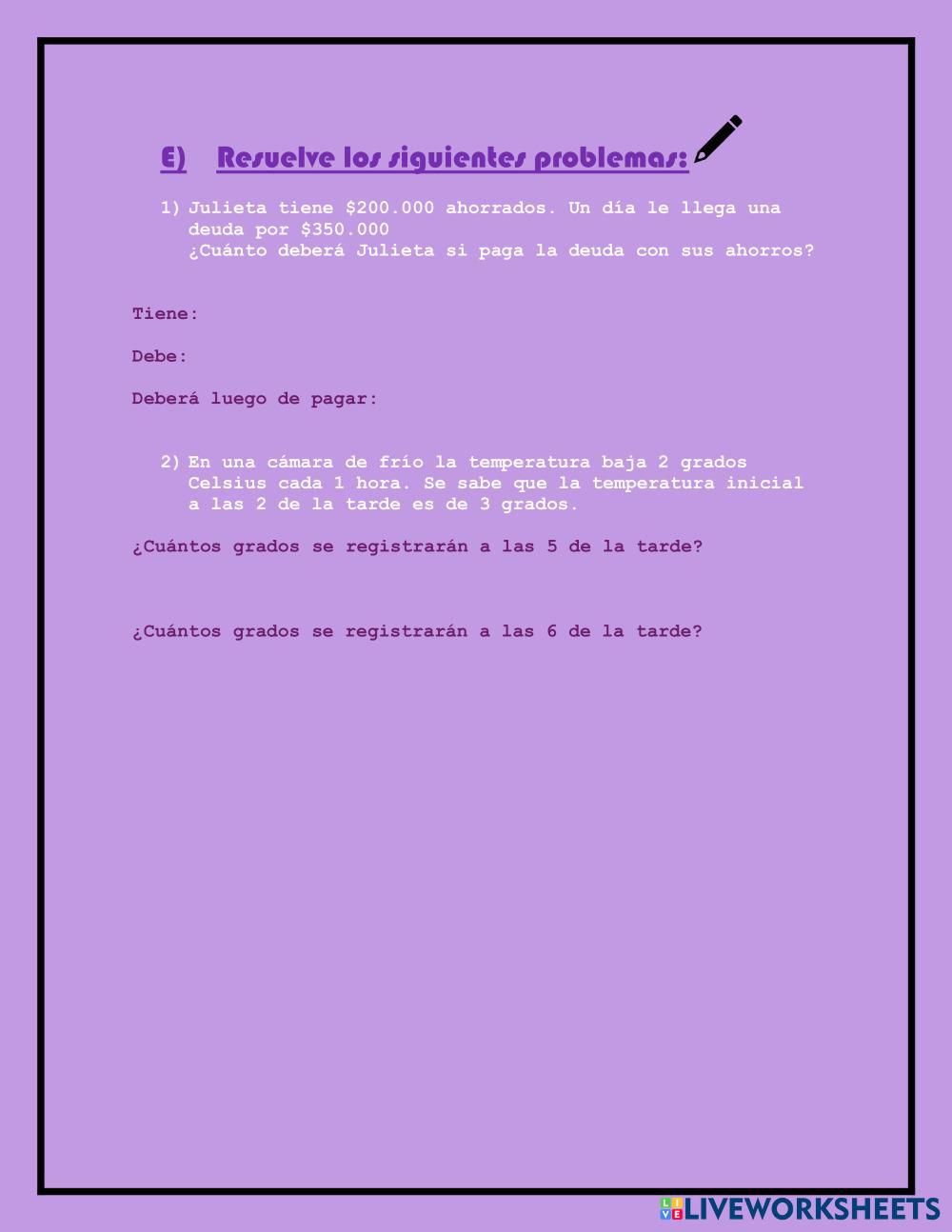 E) Resuelve los siguientes problemas:

1) Julieta tiene $200.000 ahorrados. Un día le llega una deuda por $350.000
¿Cuánto deberá Julieta si paga la deuda con sus ahorros?

Tiene:

Debe:

Deberá luego de pagar:

2) En una cámara de frío la temperatura baja 2 grados Celsius cada 1 hora. Se sabe que la temperatura inicial a las 2 de la tarde es de 3 grados.

¿Cuántos grados se registrarán a las 5 de la tarde?

¿Cuántos grados se registrarán a las 6 de la tarde?

LIVEWORKSHEETS